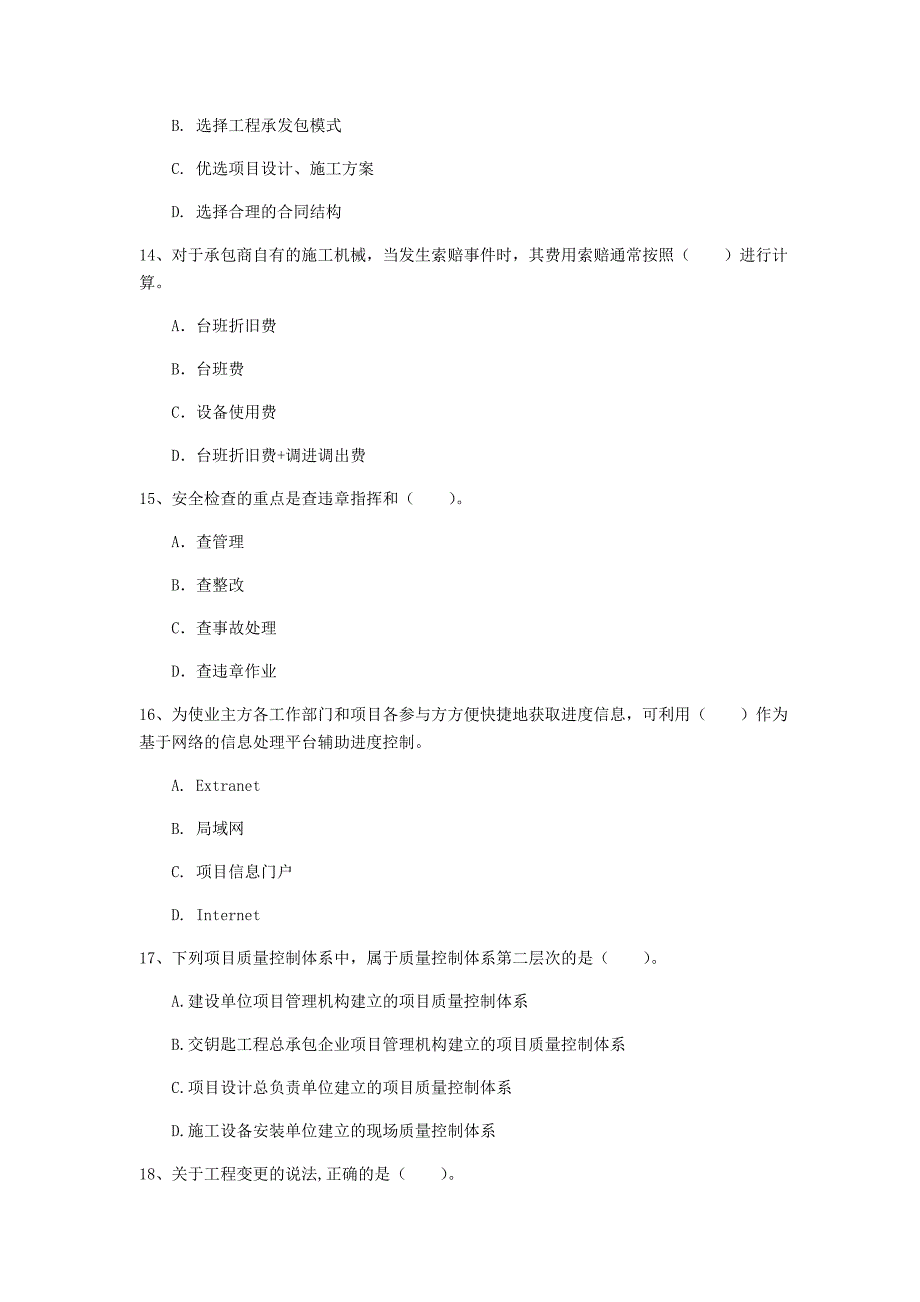 B. 选择工程承发包模式

C. 优选项目设计、施工方案

D. 选择合理的合同结构

14、对于承包商自有的施工机械，当发生索赔事件时，其费用索赔通常按照（　　）进行计算。

A. 台班折旧费

B. 台班费

C. 设备使用费

D. 台班折旧费+调进调出费

15、安全检查的重点是查违章指挥和（　　）。

A. 查管理

B. 查整改

C. 查事故处理

D. 查违章作业

16、为使业主方各工作部门和项目各参与方方便快捷地获取进度信息，可利用（　　）作为基于网络的信息处理平台辅助进度控制。

A. Extranet

B. 局域网

C. 项目信息门户

D. Internet

17、下列项目质量控制体系中，属于质量控制体系第二层次的是（　　）。

A.建设单位项目管理机构建立的项目质量控制体系

B.交钥匙工程总承包企业项目管理机构建立的项目质量控制体系

C.项目设计总负责单位建立的项目质量控制体系

D.施工设备安装单位建立的现场质量控制体系

18、关于工程变更的说法,正确的是（　　）。